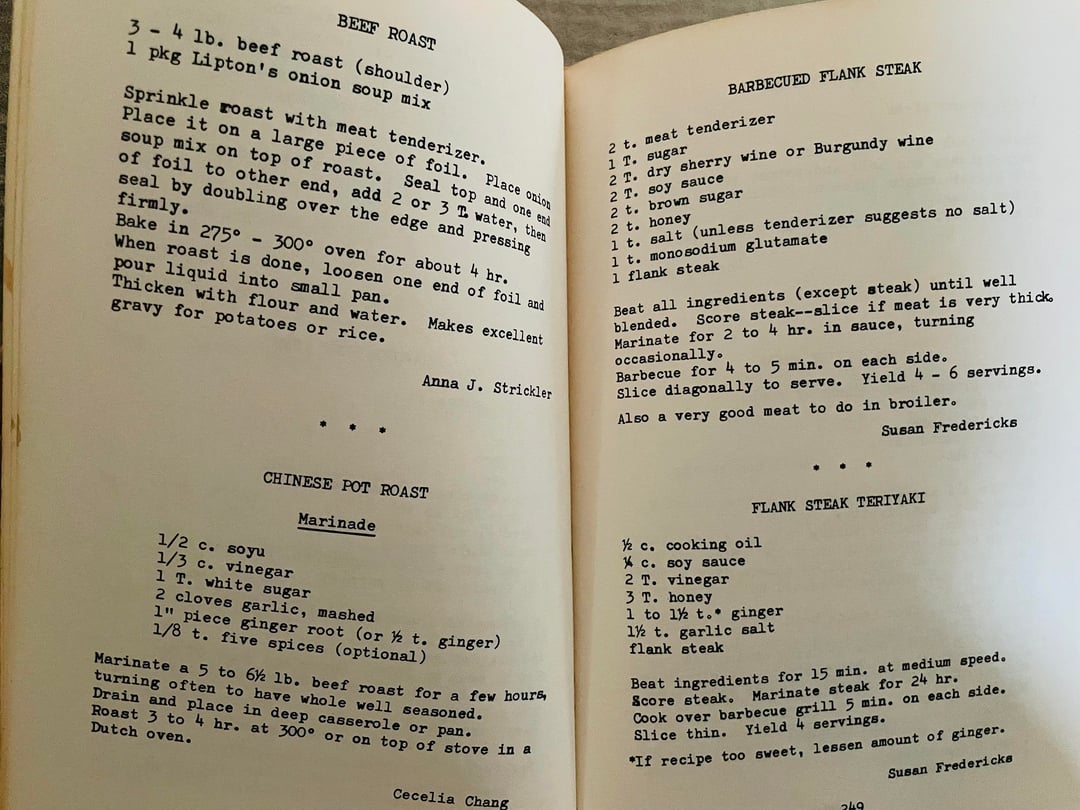 BEEF ROAST

3 - 4 lb. beef roast (shoulder)
1 pkg Lipton's onion soup mix

Sprinkle roast with meat tenderizer. Place it on a large piece of foil. Place onion soup mix on top of roast. Seal top and one end of foil to other end, add 2 or 3 T. water, then seal by doubling over the edge and pressing firmly.
Bake in 275° - 300° oven for about 4 hr.
When roast is done, loosen one end of foil and pour liquid into small pan.
Thicken with flour and water. Makes excellent gravy for potatoes or rice.

Anna J. Strickler

* * *

CHINESE POT ROAST

Marinade

1/2 c. soyu
1/3 c. vinegar
1 T. white sugar
2 cloves garlic, mashed
1" piece ginger root (or ½ t. ginger)
1/8 t. five spices (optional)

Marinate a 5 to 6½ lb. beef roast for a few hours, turning often to have whole well seasoned.
Drain and place in deep casserole or pan.
Roast 3 to 4 hr. at 300° or on top of stove in a Dutch oven.

Cecelia Chang

BARBECUED FLANK STEAK

2 t. meat tenderizer
1 T. sugar
2 T. dry sherry wine or Burgundy wine
2 T. soy sauce
2 t. brown sugar
2 t. honey
1 t. salt (unless tenderizer suggests no salt)
1 t. monosodium glutamate
1 flank steak

Beat all ingredients (except steak) until well blended. Score steak--slice if meat is very thick.
Marinate for 2 to 4 hr. in sauce, turning occasionally.
Barbecue for 4 to 5 min. on each side.
Slice diagonally to serve. Yield 4 - 6 servings.

Also a very good meat to do in broiler.

Susan Fredericks

* * *

FLANK STEAK TERIYAKI

½ c. cooking oil
¼ c. soy sauce
2 T. vinegar
3 T. honey
1 to 1½ t.* ginger
1½ t. garlic salt
flank steak

Beat ingredients for 15 min. at medium speed.
Score steak. Marinate steak for 24 hr.
Cook over barbecue grill 5 min. on each side.
Slice thin. Yield 4 servings.

*If recipe too sweet, lessen amount of ginger.

Susan Fredericks

249